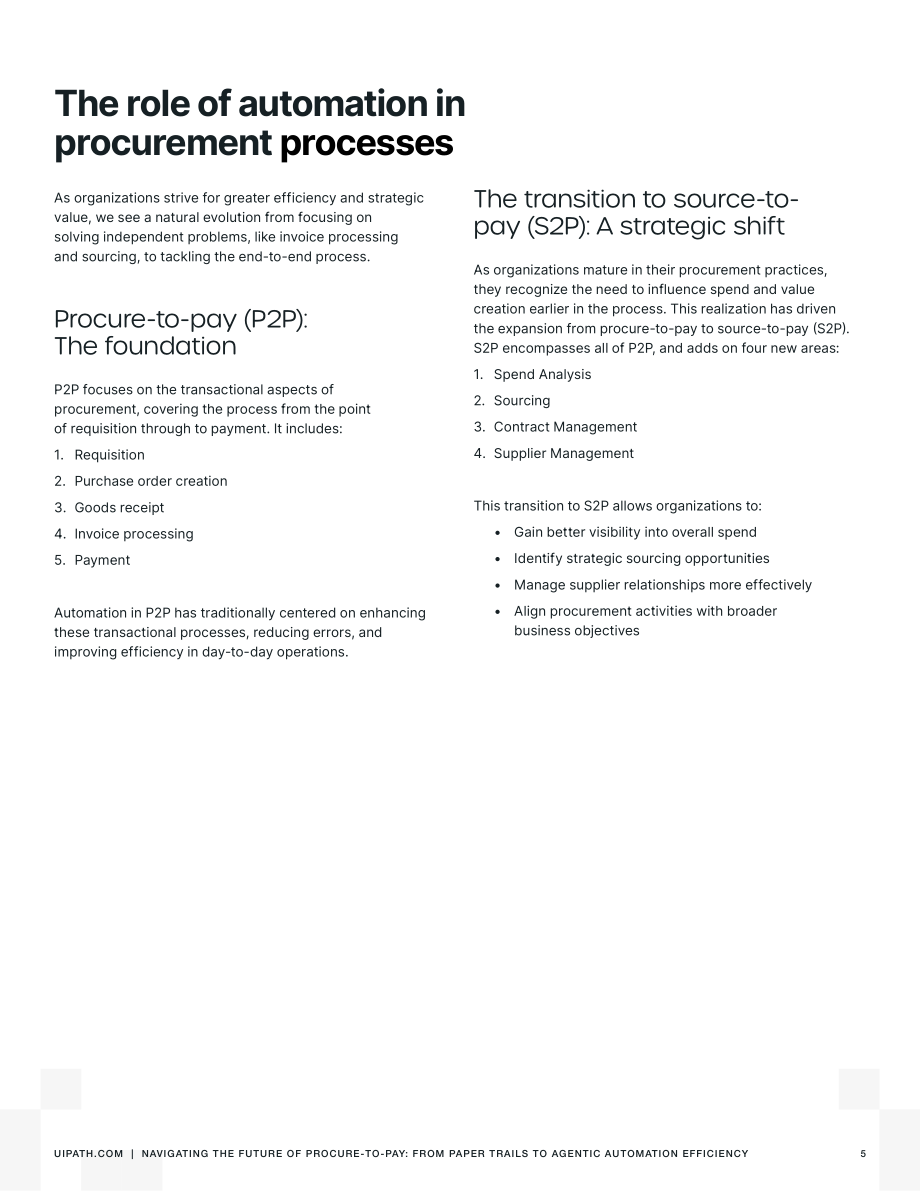 The role of automation in procurement processes

As organizations strive for greater efficiency and strategic value, we see a natural evolution from focusing on solving independent problems, like invoice processing and sourcing, to tackling the end-to-end process.

Procure-to-pay (P2P): The foundation

P2P focuses on the transactional aspects of procurement, covering the process from the point of requisition through to payment. It includes:

1. Requisition
2. Purchase order creation
3. Goods receipt
4. Invoice processing
5. Payment

Automation in P2P has traditionally centered on enhancing these transactional processes, reducing errors, and improving efficiency in day-to-day operations.

The transition to source-to-pay (S2P): A strategic shift

As organizations mature in their procurement practices, they recognize the need to influence spend and value creation earlier in the process. This realization has driven the expansion from procure-to-pay to source-to-pay (S2P). S2P encompasses all of P2P, and adds on four new areas:

1. Spend Analysis
2. Sourcing
3. Contract Management
4. Supplier Management

This transition to S2P allows organizations to:

• Gain better visibility into overall spend
• Identify strategic sourcing opportunities
• Manage supplier relationships more effectively
• Align procurement activities with broader business objectives

UIPATH.COM | NAVIGATING THE FUTURE OF PROCURE-TO-PAY: FROM PAPER TRAILS TO AGENTIC AUTOMATION EFFICIENCY 5